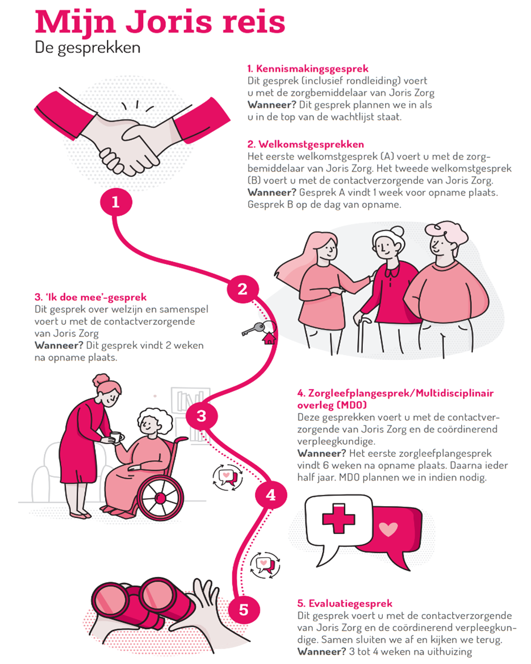 Mijn Joris reis
De gesprekken

1. Kennismakingsgesprek
Dit gesprek (inclusief rondleiding) voert u met de zorgbemiddelaar van Joris Zorg
Wanneer? Dit gesprek plannen we in als u in de top van de wachtlijst staat.

2. Welkomstgesprekken
Het eerste welkomstgesprek (A) voert u met de zorgbemiddelaar van Joris Zorg. Het tweede welkomstgesprek (B) voert u met de contactverzorgende van Joris Zorg.
Wanneer? Gesprek A vindt 1 week voor opname plaats. Gesprek B op de dag van opname.

1

2

3. 'Ik doe mee'-gesprek
Dit gesprek over welzijn en samenspel voert u met de contactverzorgende van Joris Zorg
Wanneer? Dit gesprek vindt 2 weken na opname plaats.

3

4. Zorgleefplangesprek/Multidisciplinair overleg (MDO)
Deze gesprekken voert u met de contactverzorgende van Joris Zorg en de coördinerend verpleegkundige.
Wanneer? Het eerste zorgleefplangesprek vindt 6 weken na opname plaats. Daarna ieder half jaar. MDO plannen we in indien nodig.

4

5

5. Evaluatiegesprek
Dit gesprek voert u met de contactverzorgende van Joris Zorg en de coördinerend verpleegkundige. Samen sluiten we af en kijken we terug.
Wanneer? 3 tot 4 weken na uithuizing